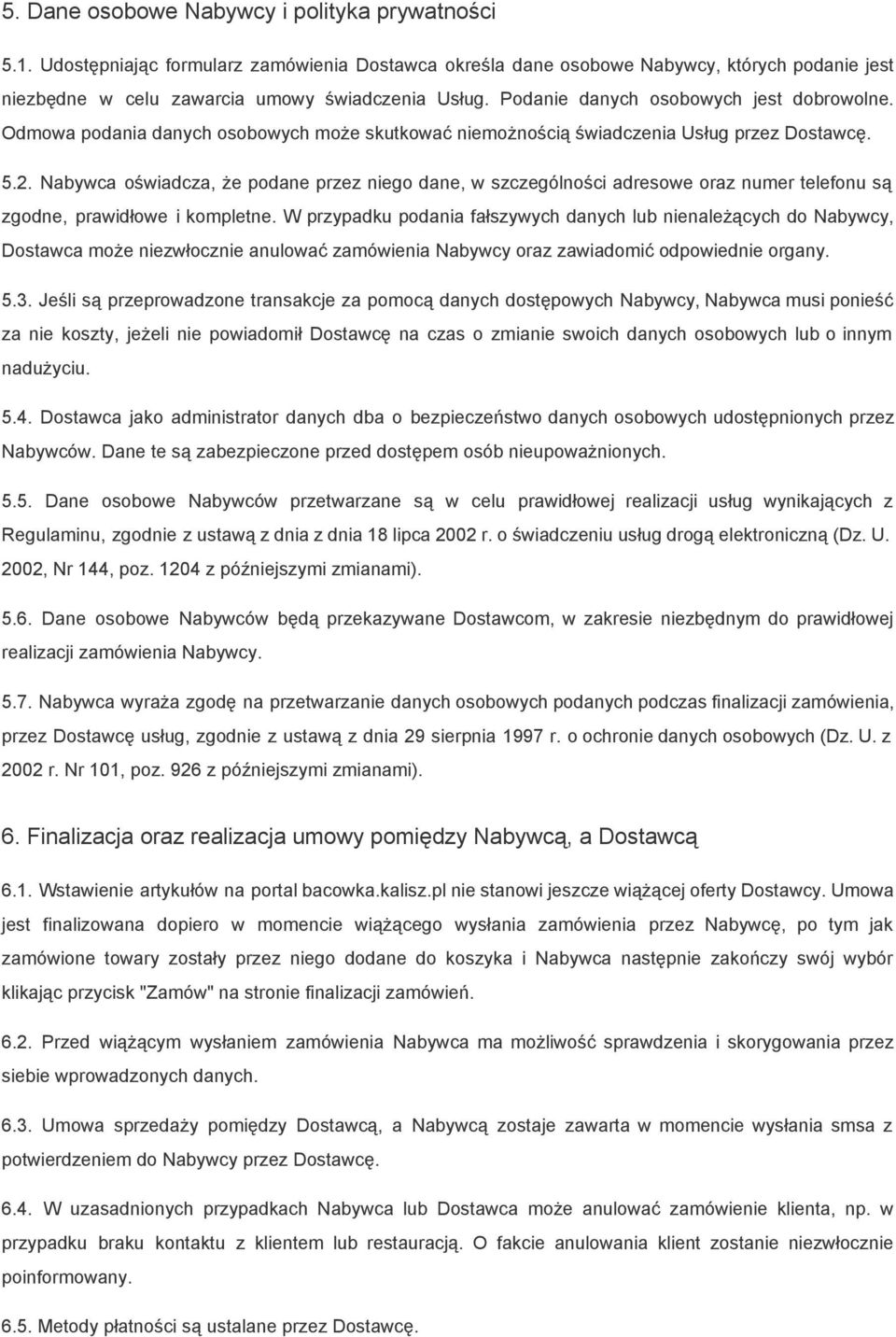 5. Dane osobowe Nabywcy i polityka prywatności

5.1. Udostępniając formularz zamówienia Dostawca określa dane osobowe Nabywcy, których podanie jest niezbędne w celu zawarcia umowy świadczenia Usług. Podanie danych osobowych jest dobrowolne. Odmowa podania danych osobowych może skutkować niemożnością świadczenia Usług przez Dostawcę.

5.2. Nabywca oświadcza, że podane przez niego dane, w szczególności adresowe oraz numer telefonu są zgodne, prawidłowe i kompletne. W przypadku podania fałszywych danych lub nienależących do Nabywcy, Dostawca może niezwłocznie anulować zamówienia Nabywcy oraz zawiadomić odpowiednie organy.

5.3. Jeśli są przeprowadzone transakcje za pomocą danych dostępowych Nabywcy, Nabywca musi ponieść za nie koszty, jeżeli nie powiadomił Dostawcę na czas o zmianie swoich danych osobowych lub o innym nadużyciu.

5.4. Dostawca jako administrator danych dba o bezpieczeństwo danych osobowych udostępnionych przez Nabywców. Dane te są zabezpieczone przed dostępem osób nieupoważnionych.

5.5. Dane osobowe Nabywców przetwarzane są w celu prawidłowej realizacji usług wynikających z Regulaminu, zgodnie z ustawą z dnia z dnia 18 lipca 2002 r. o świadczeniu usług drogą elektroniczną (Dz. U. 2002, Nr 144, poz. 1204 z późniejszymi zmianami).

5.6. Dane osobowe Nabywców będą przekazywane Dostawcom, w zakresie niezbędnym do prawidłowej realizacji zamówienia Nabywcy.

5.7. Nabywca wyraża zgodę na przetwarzanie danych osobowych podanych podczas finalizacji zamówienia, przez Dostawcę usług, zgodnie z ustawą z dnia 29 sierpnia 1997 r. o ochronie danych osobowych (Dz. U. z 2002 r. Nr 101, poz. 926 z późniejszymi zmianami).

6. Finalizacja oraz realizacja umowy pomiędzy Nabywcą, a Dostawcą

6.1. Wstawienie artykułów na portal bacowka.kalisz.pl nie stanowi jeszcze wiążącej oferty Dostawcy. Umowa jest finalizowana dopiero w momencie wiążącego wysłania zamówienia przez Nabywcę, po tym jak zamówione towary zostały przez niego dodane do koszyka i Nabywca następnie zakończy swój wybór klikając przycisk "Zamów" na stronie finalizacji zamówień.

6.2. Przed wiążącym wysłaniem zamówienia Nabywca ma możliwość sprawdzenia i skorygowania przez siebie wprowadzonych danych.

6.3. Umowa sprzedaży pomiędzy Dostawcą, a Nabywcą zostaje zawarta w momencie wysłania smsa z potwierdzeniem do Nabywcy przez Dostawcę.

6.4. W uzasadnionych przypadkach Nabywca lub Dostawca może anulować zamówienie klienta, np. w przypadku braku kontaktu z klientem lub restauracją. O fakcie anulowania klient zostanie niezwłocznie poinformowany.

6.5. Metody płatności są ustalane przez Dostawcę.